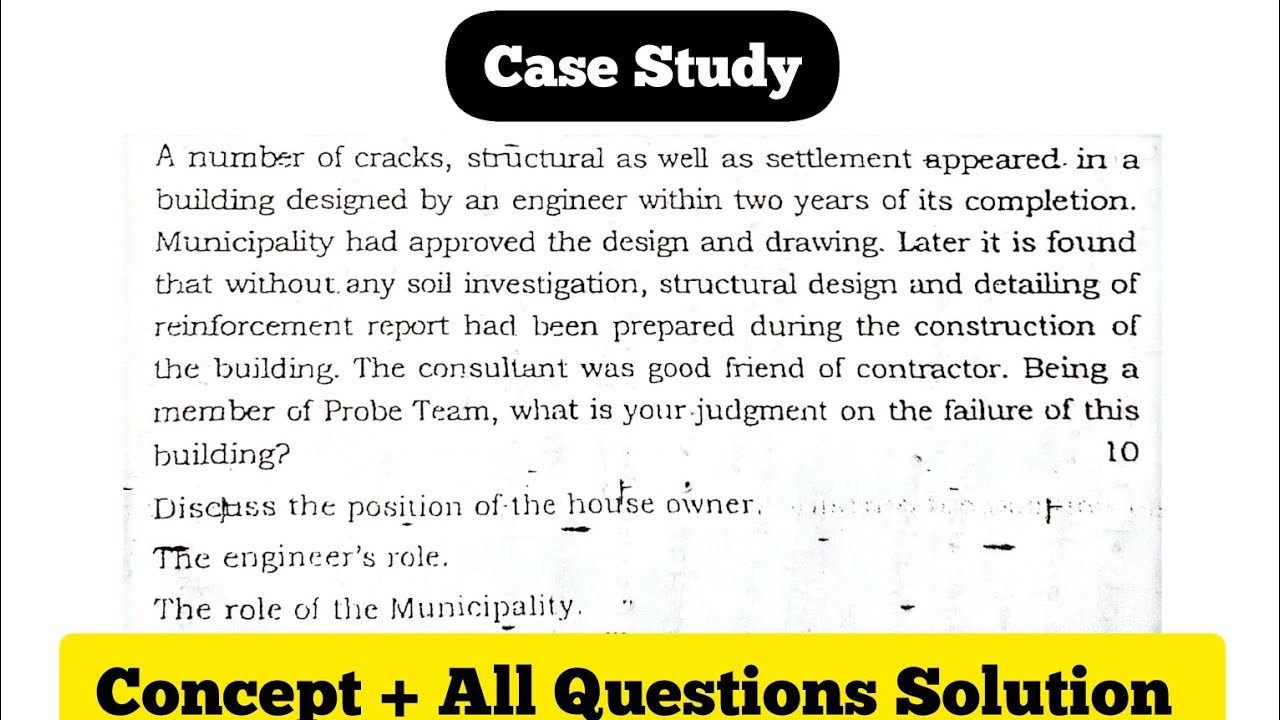 Case Study

A number of cracks, structural as well as settlement appeared in a building designed by an engineer within two years of its completion. Municipality had approved the design and drawing. Later it is found that without any soil investigation, structural design and detailing of reinforcement report had been prepared during the construction of the building. The consultant was good friend of contractor. Being a member of Probe Team, what is your judgment on the failure of this building? 10

Discuss the position of the house owner.

The engineer's role.

The role of the Municipality.

Concept + All Questions Solution